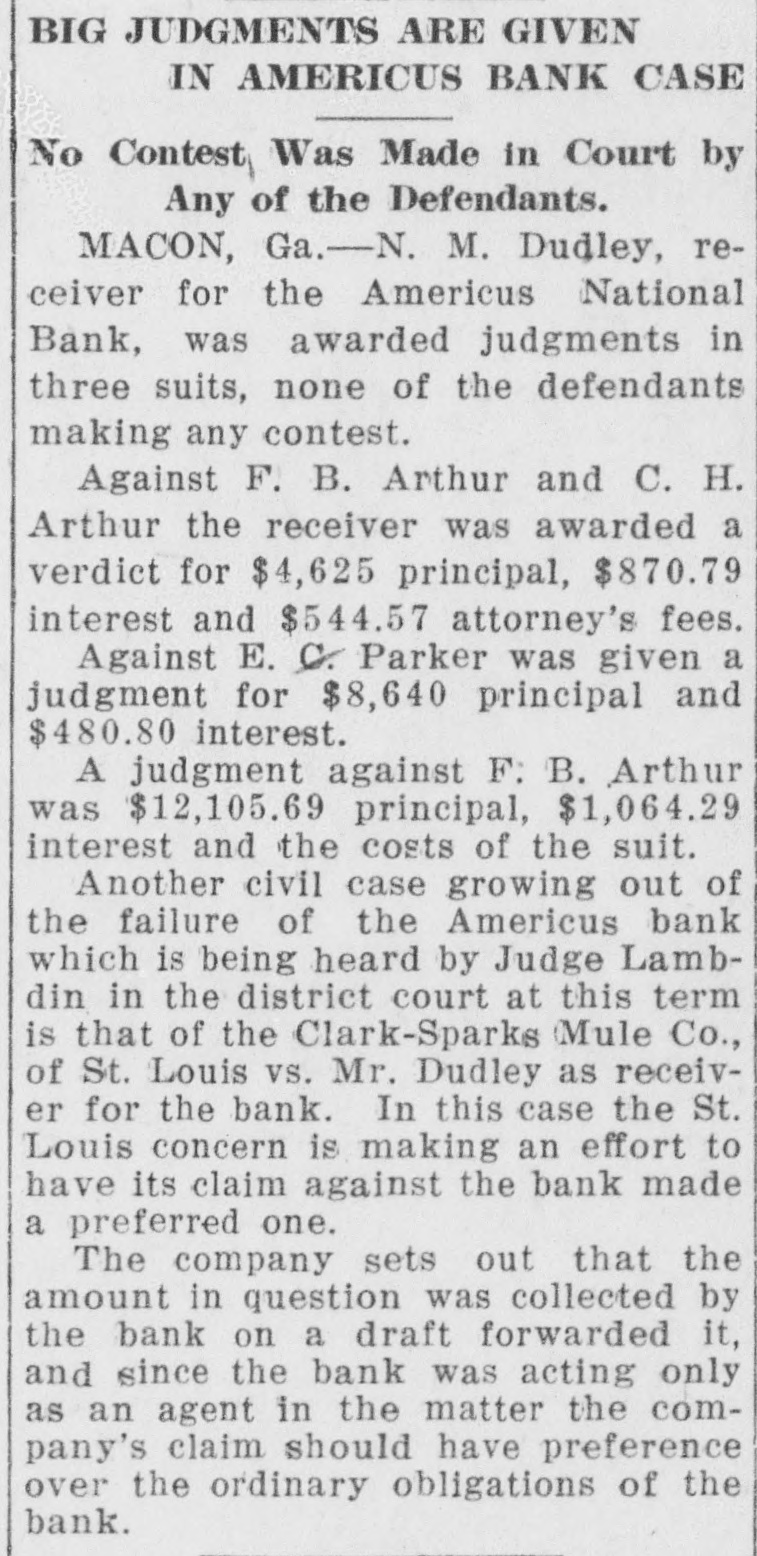 BIG JUDGMENTS ARE GIVEN IN AMERICUS BANK CASE

No Contest Was Made in Court by Any of the Defendants.

MACON, Ga.—N. M. Dudley, receiver for the Americus National Bank, was awarded judgments in three suits, none of the defendants making any contest.

Against F. B. Arthur and C. H. Arthur the receiver was awarded a verdict for $4,625 principal, $870.79 interest and $544.57 attorney's fees.

Against E. C. Parker was given a judgment for $8,640 principal and $480.80 interest.

A judgment against F. B. Arthur was $12,105.69 principal, $1,064.29 interest and the costs of the suit.

Another civil case growing out of the failure of the Americus bank which is being heard by Judge Lambdin in the district court at this term is that of the Clark-Sparks Mule Co., of St. Louis vs. Mr. Dudley as receiver for the bank. In this case the St. Louis concern is making an effort to have its claim against the bank made a preferred one.

The company sets out that the amount in question was collected by the bank on a draft forwarded it, and since the bank was acting only as an agent in the matter the company's claim should have preference over the ordinary obligations of the bank.